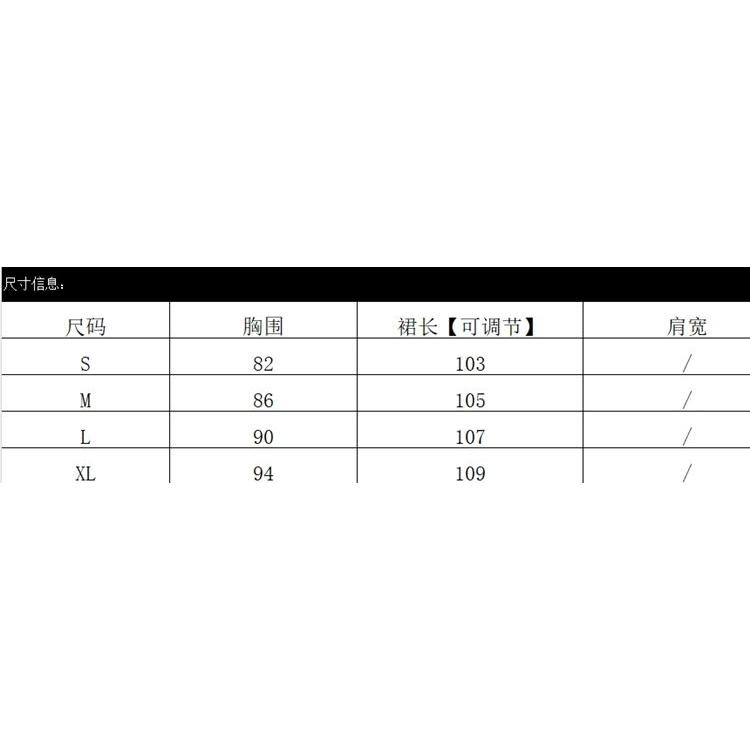 尺寸信息：

| 尺码 | 胸围 | 裙长【可调节】 | 肩宽 |
|---|---|---|---|
| S | 82 | 103 | / |
| M | 86 | 105 | / |
| L | 90 | 107 | / |
| XL | 94 | 109 | / |